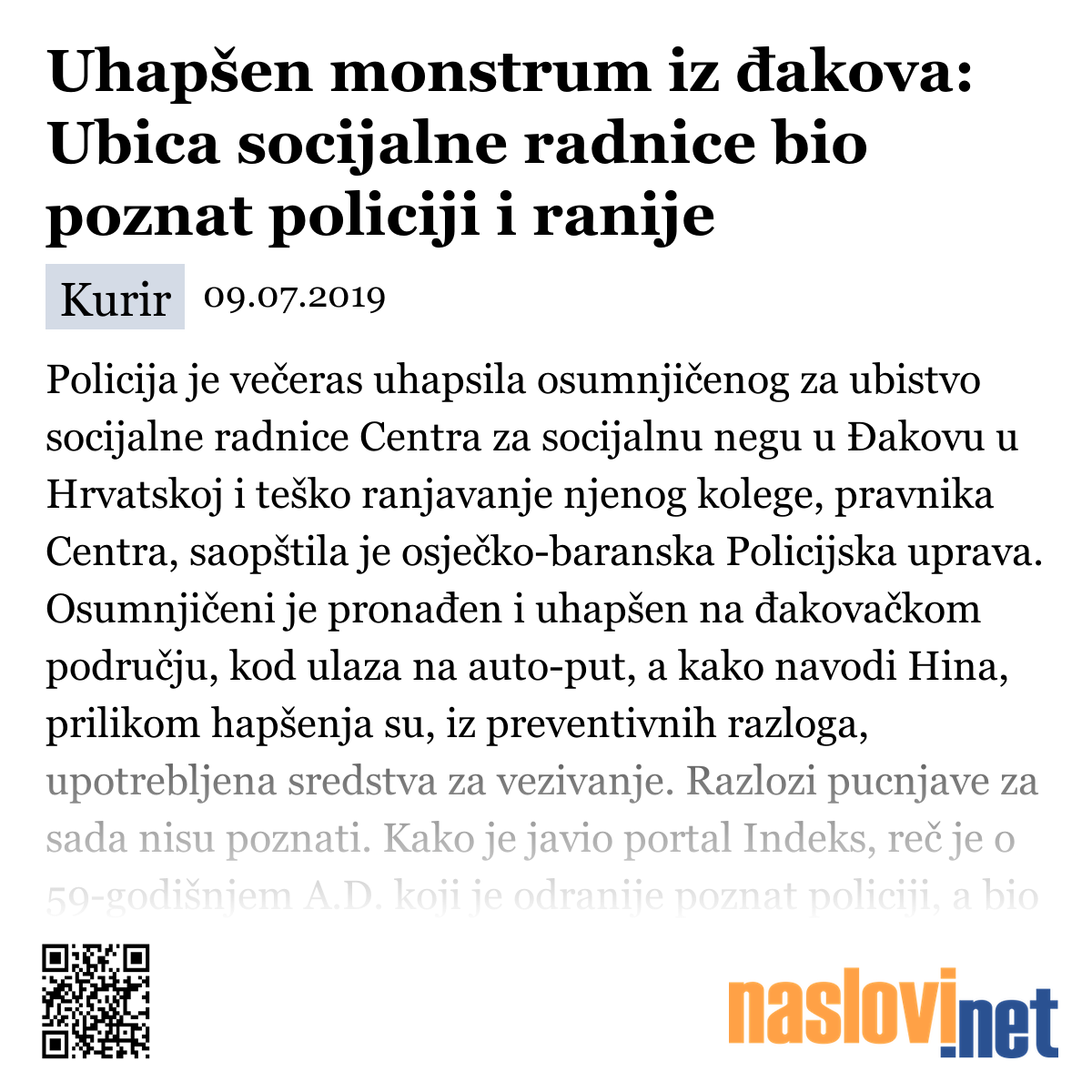 Uhapšen monstrum iz đakova: Ubica socijalne radnice bio poznat policiji i ranije

Kurir 09.07.2019

Policija je večeras uhapsila osumnjičenog za ubistvo socijalne radnice Centra za socijalnu negu u Đakovu u Hrvatskoj i teško ranjavanje njenog kolege, pravnika Centra, saopštila je osječko-baranska Policijska uprava. Osumnjičeni je pronađen i uhapšen na đakovačkom području, kod ulaza na auto-put, a kako navodi Hina, prilikom hapšenja su, iz preventivnih razloga, upotrebljena sredstva za vezivanje. Razlozi pucnjave za sada nisu poznati. Kako je javio portal Indeks, reč je o 59-godišnjem A.D. koji je odranije poznat policiji, a bio

naslovi.net